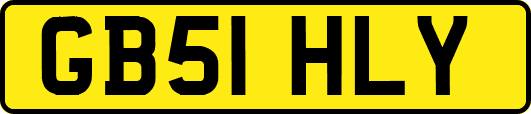 GB51 HLY